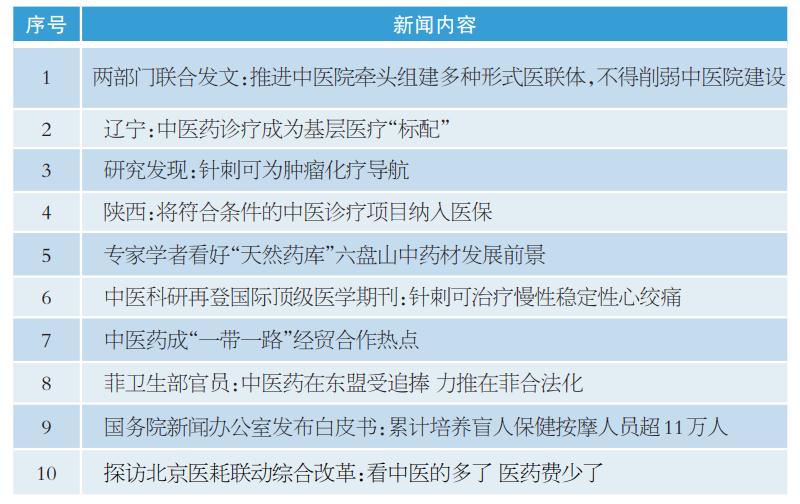 | 序号 | 新闻内容 |
|---|---|
| 1 | 两部门联合发文：推进中医院牵头组建多种形式医联体，不得削弱中医院建设 |
| 2 | 辽宁：中医药诊疗成为基层医疗“标配” |
| 3 | 研究发现：针刺可为肿瘤化疗导航 |
| 4 | 陕西：将符合条件的中医诊疗项目纳入医保 |
| 5 | 专家学者看好“天然药库”六盘山中药材发展前景 |
| 6 | 中医科研再登国际顶级医学期刊：针刺可治疗慢性稳定性心绞痛 |
| 7 | 中医药成“一带一路”经贸合作热点 |
| 8 | 菲卫生部官员：中医药在东盟受追捧 力推在菲合法化 |
| 9 | 国务院新闻办公室发布白皮书：累计培养盲人保健按摩人员超11万人 |
| 10 | 探访北京医耗联动综合改革：看中医的多了 医药费少了 |